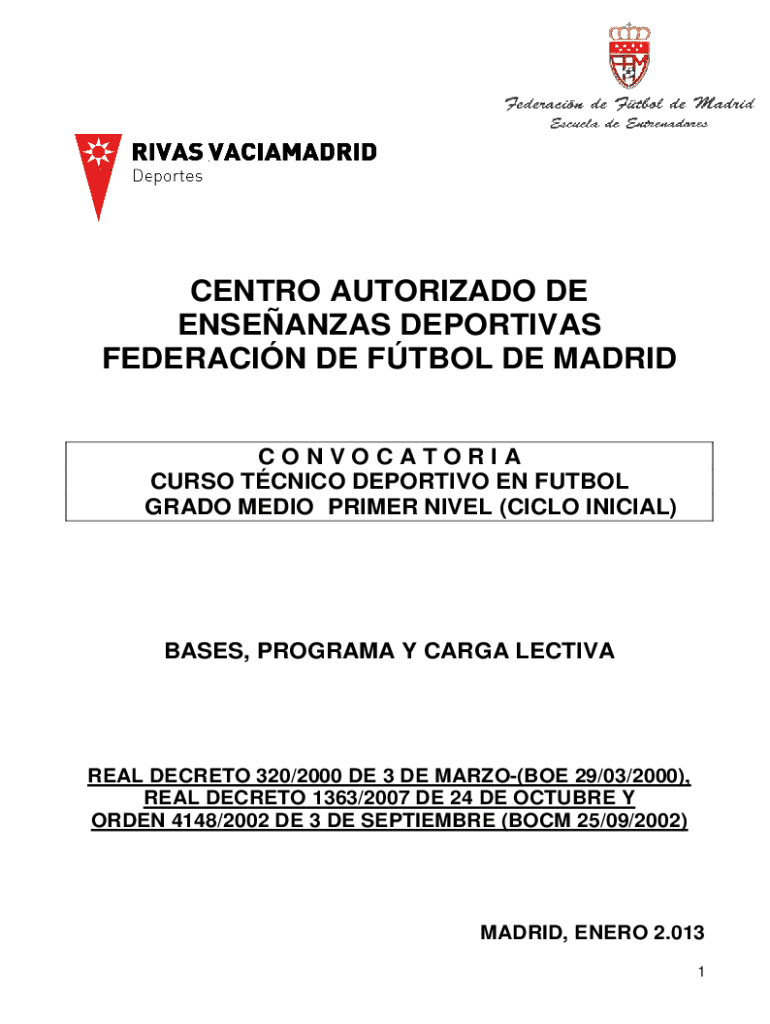 Federación de Fútbol de Madrid
Escuela de Entrenadores

RIVAS VACIAMADRID
Deportes

CENTRO AUTORIZADO DE ENSEÑANZAS DEPORTIVAS FEDERACIÓN DE FÚTBOL DE MADRID

C O N V O C A T O R I A
CURSO TÉCNICO DEPORTIVO EN FUTBOL
GRADO MEDIO PRIMER NIVEL (CICLO INICIAL)

BASES, PROGRAMA Y CARGA LECTIVA

REAL DECRETO 320/2000 DE 3 DE MARZO-(BOE 29/03/2000), REAL DECRETO 1363/2007 DE 24 DE OCTUBRE Y ORDEN 4148/2002 DE 3 DE SEPTIEMBRE (BOCM 25/09/2002)

MADRID, ENERO 2.013

1